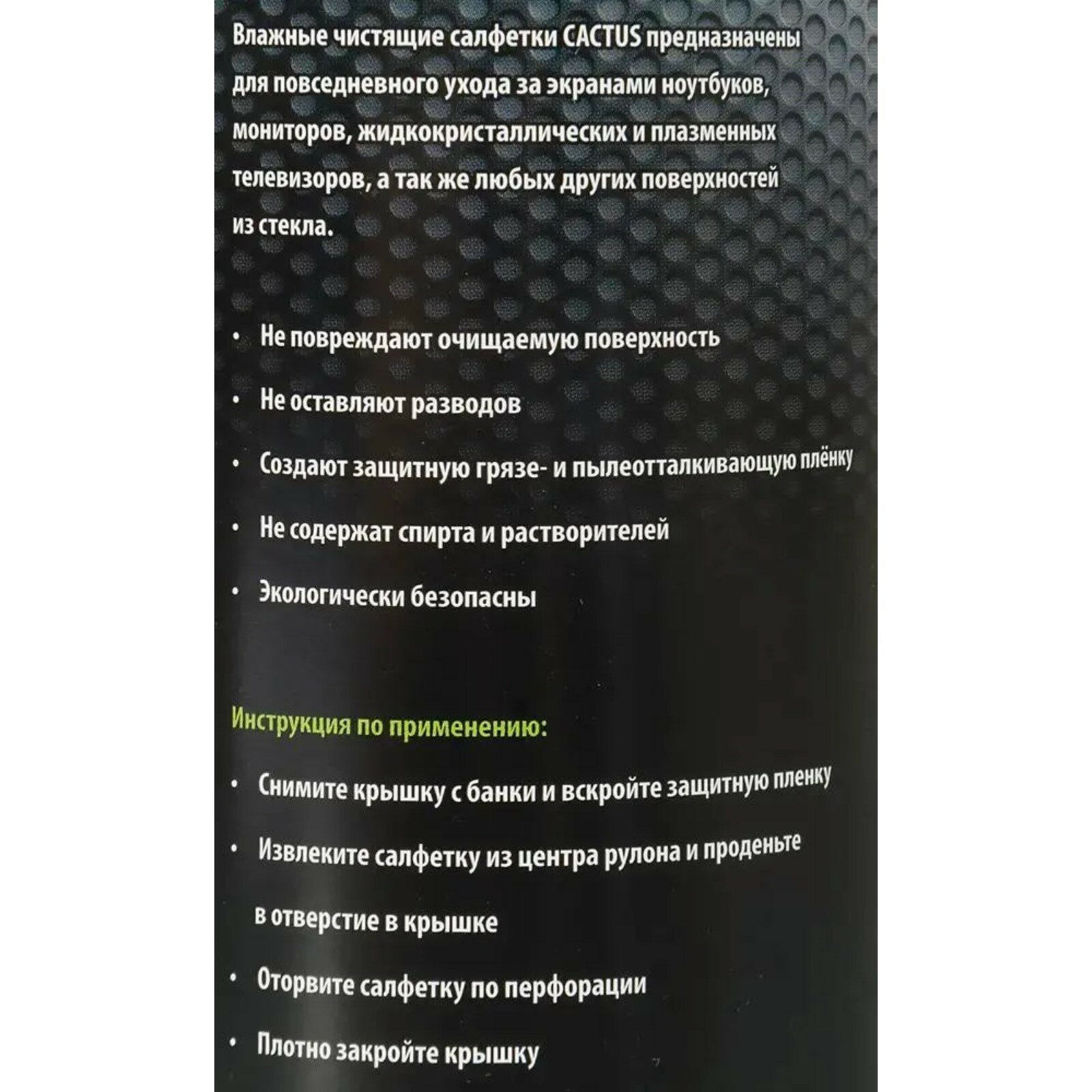 Влажные чистящие салфетки CACTUS предназначены для повседневного ухода за экранами ноутбуков, мониторов, жидкокристаллических и плазменных телевизоров, а так же любых других поверхностей из стекла.

• Не повреждают очищаемую поверхность

• Не оставляют разводов

• Создают защитную грязе- и пылеотталкивающую плёнку

• Не содержат спирта и растворителей

• Экологически безопасны

Инструкция по применению:

• Снимите крышку с банки и вскройте защитную пленку

• Извлеките салфетку из центра рулона и проденьте в отверстие в крышке

• Оторвите салфетку по перфорации

• Плотно закройте крышку